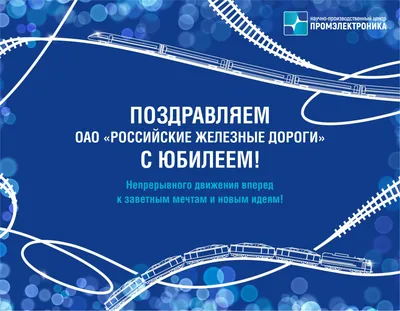 научно-производственный центр
ПРОМЭЛЕКТРОНИКА

ПОЗДРАВЛЯЕМ
ОАО «РОССИЙСКИЕ ЖЕЛЕЗНЫЕ ДОРОГИ»
С ЮБИЛЕЕМ!

Непрерывного движения вперед
к заветным мечтам и новым идеям!